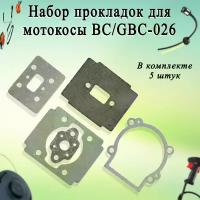 Набор прокладок для мотокосы BC/GBC-026

В комплекте
5 штук